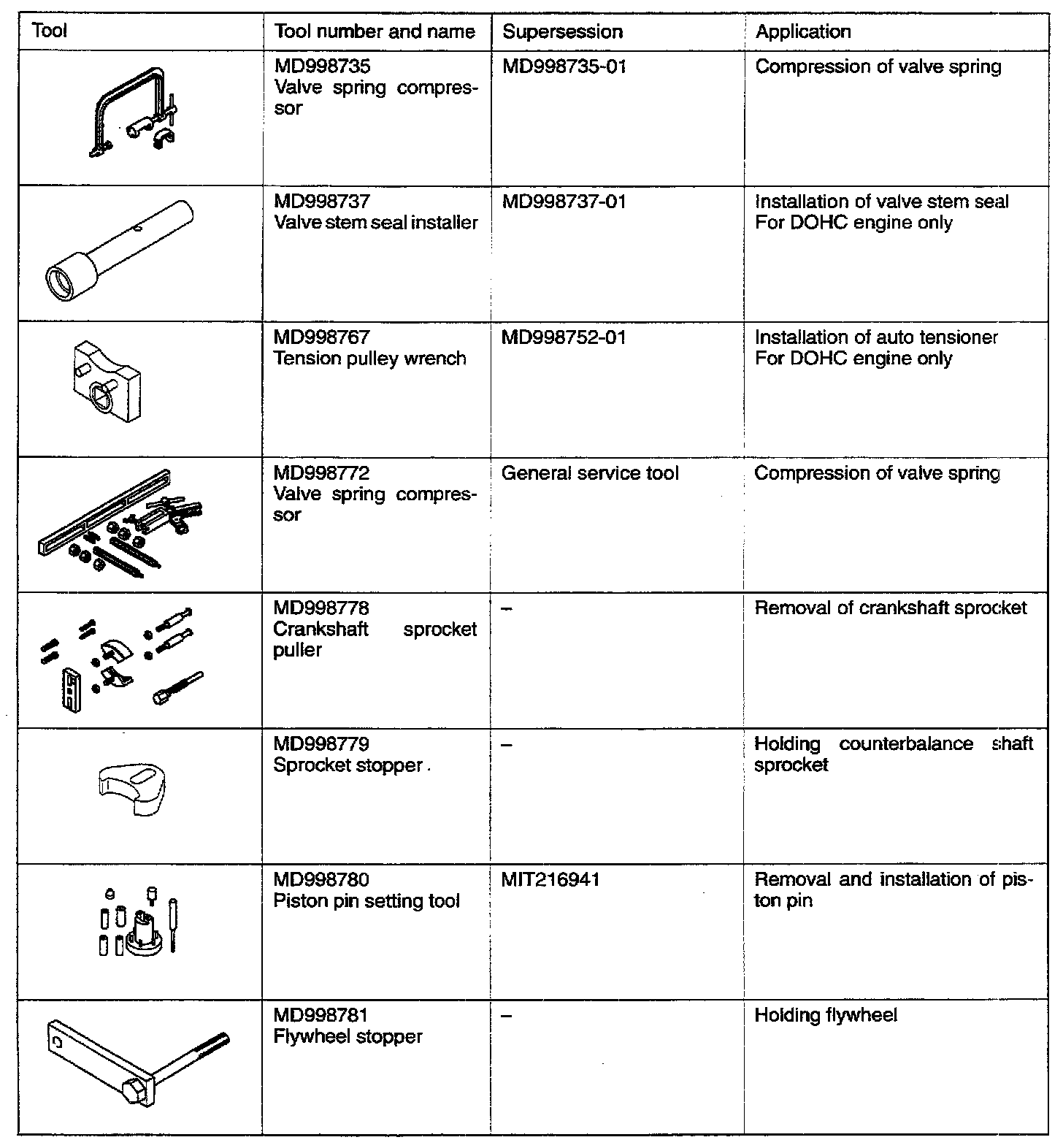 | Tool | Tool number and name | Supersession | Application |
|---|---|---|---|
| | MD998735 Valve spring compressor | MD998735-01 | Compression of valve spring |
| | MD998737 Valve stem seal installer | MD998737-01 | Installation of valve stem seal For DOHC engine only |
| | MD998767 Tension pulley wrench | MD998752-01 | Installation of auto tensioner For DOHC engine only |
| | MD998772 Valve spring compressor | General service tool | Compression of valve spring |
| | MD998778 Crankshaft sprocket puller | – | Removal of crankshaft sprocket |
| | MD998779 Sprocket stopper . | – | Holding counterbalance shaft sprocket |
| | MD998780 Piston pin setting tool | MIT216941 | Removal and installation of piston pin |
| | MD998781 Flywheel stopper | – | Holding flywheel |